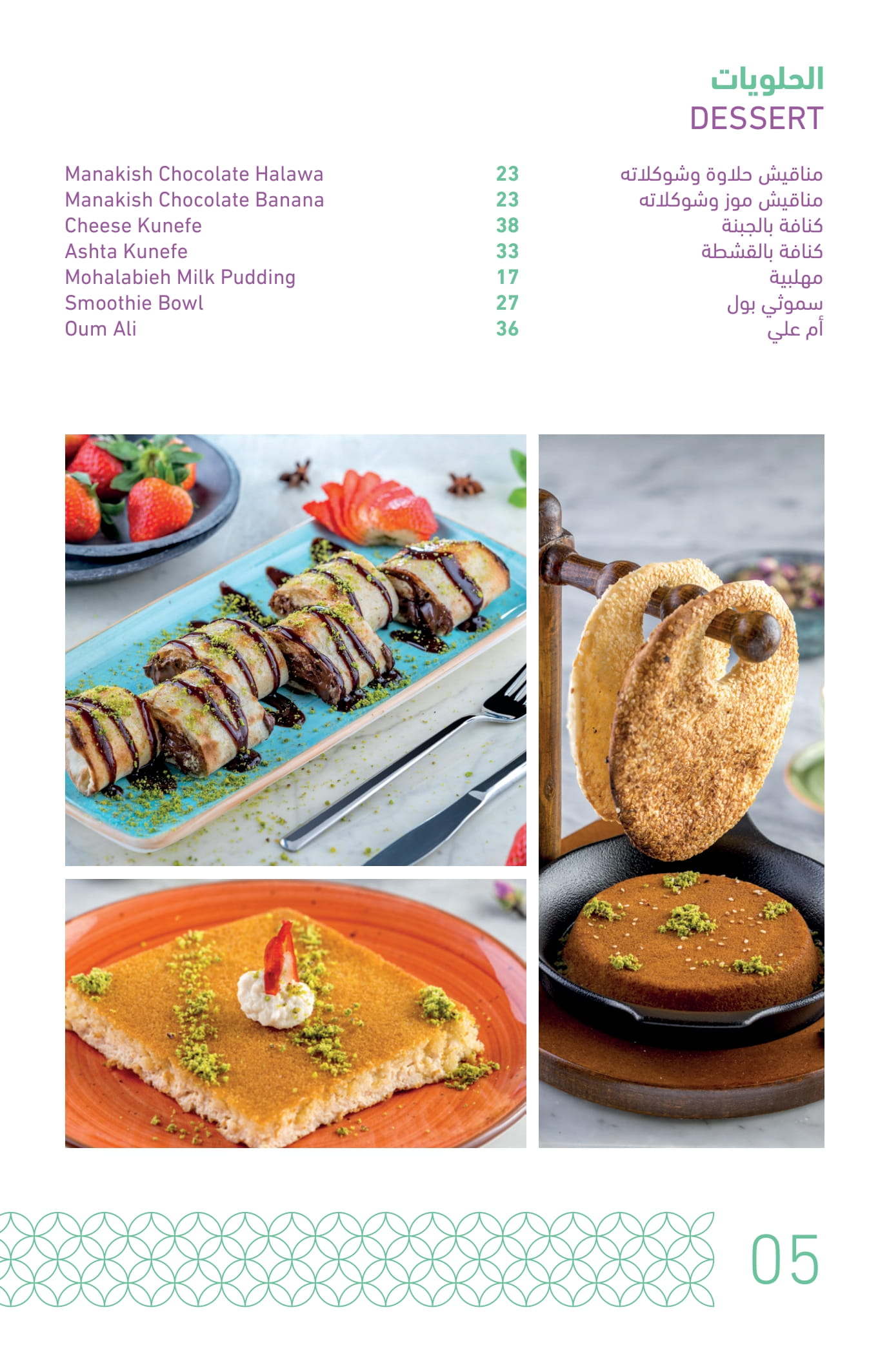 الحلويات
DESSERT

| | | |
|---|---|---|
| Manakish Chocolate Halawa | 23 | مناقيش حلاوة وشوكلاته |
| Manakish Chocolate Banana | 23 | مناقيش موز وشوكلاته |
| Cheese Kunefe | 38 | كنافة بالجبنة |
| Ashta Kunefe | 33 | كنافة بالقشطة |
| Mohalabieh Milk Pudding | 17 | مهلبية |
| Smoothie Bowl | 27 | سموثي بول |
| Oum Ali | 36 | أم علي |

05